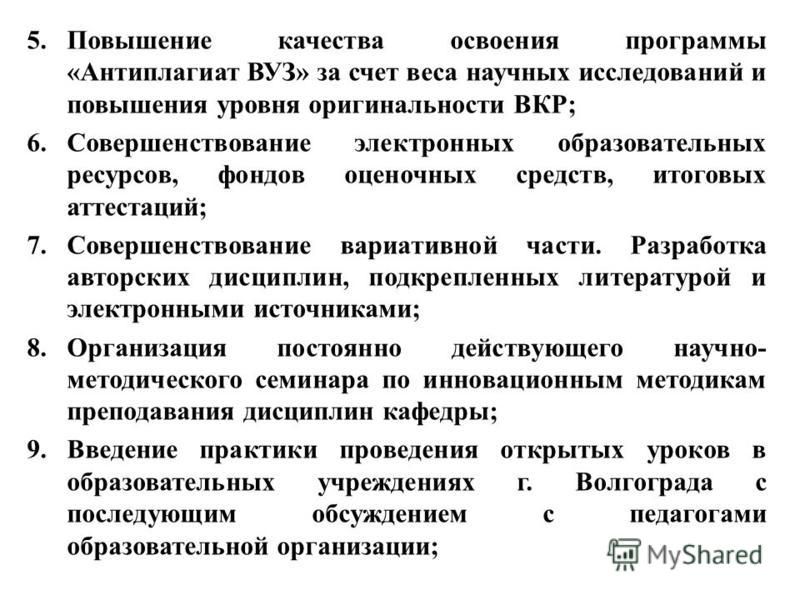 5. Повышение качества освоения программы «Антиплагиат ВУЗ» за счет веса научных исследований и повышения уровня оригинальности ВКР;

6. Совершенствование электронных образовательных ресурсов, фондов оценочных средств, итоговых аттестаций;

7. Совершенствование вариативной части. Разработка авторских дисциплин, подкрепленных литературой и электронными источниками;

8. Организация постоянно действующего научно-методического семинара по инновационным методикам преподавания дисциплин кафедры;

9. Введение практики проведения открытых уроков в образовательных учреждениях г. Волгограда с последующим обсуждением с педагогами образовательной организации;

MyShared